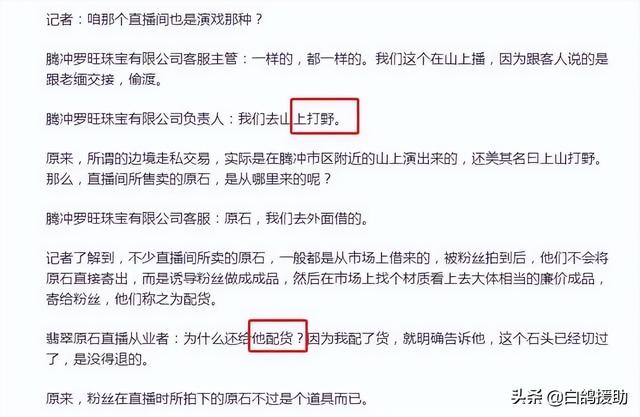 记者：咱那个直播间也是演戏那种？

腾冲罗旺珠宝有限公司客服主管：一样的，都一样的。我们这个在山上播，因为跟客人说的是跟老缅交接，偷渡。

腾冲罗旺珠宝有限公司负责人：我们去山上打野。

原来，所谓的边境走私交易，实际是在腾冲市区附近的山上演出来的，还美其名曰上山打野。那么，直播间所售卖的原石，是从哪里来的呢？

腾冲罗旺珠宝有限公司客服：原石，我们去外面借的。

记者了解到，不少直播间所卖的原石，一般都是从市场上借来的，被粉丝拍到后，他们不会将原石直接寄出，而是诱导粉丝做成成品，然后在市场上找个材质看上去大体相当的廉价成品，寄给粉丝，他们称之为配货。

翡翠原石直播从业者：为什么还给他配货？因为我配了货，就明确告诉他，这个石头已经切过了，是没得退的。

原来，粉丝在直播时所拍下的原石不过是个道具而已。

头条 @白鸽援助